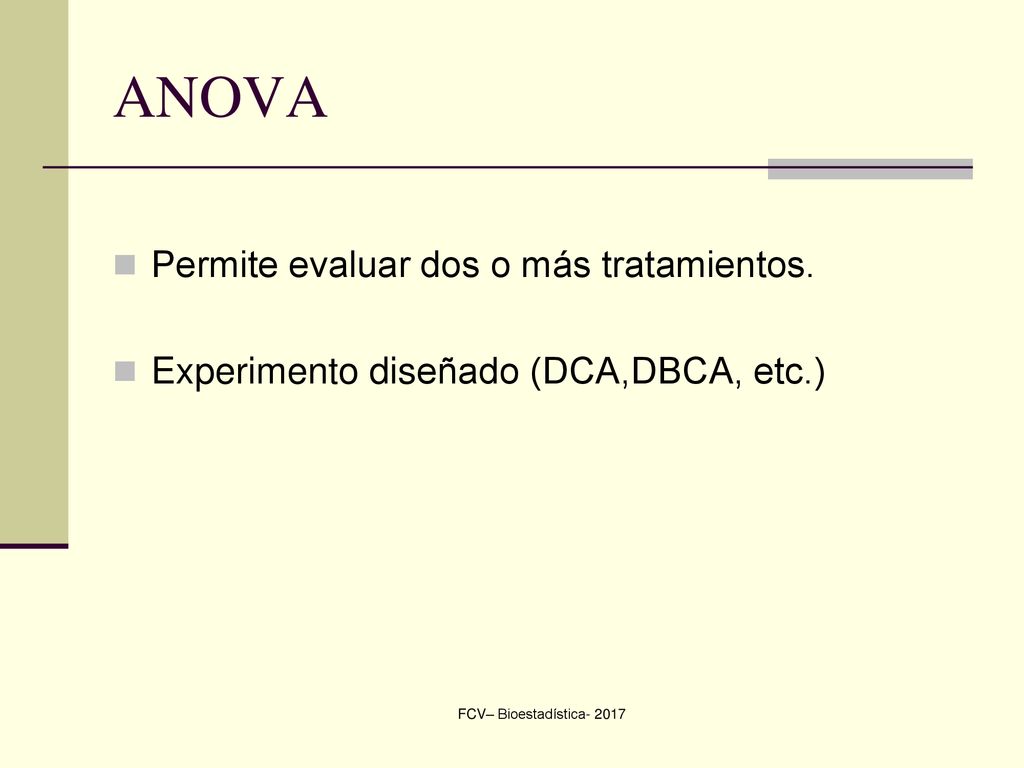 ANOVA

Permite evaluar dos o más tratamientos.

Experimento diseñado (DCA,DBCA, etc.)

FCV– Bioestadística- 2017